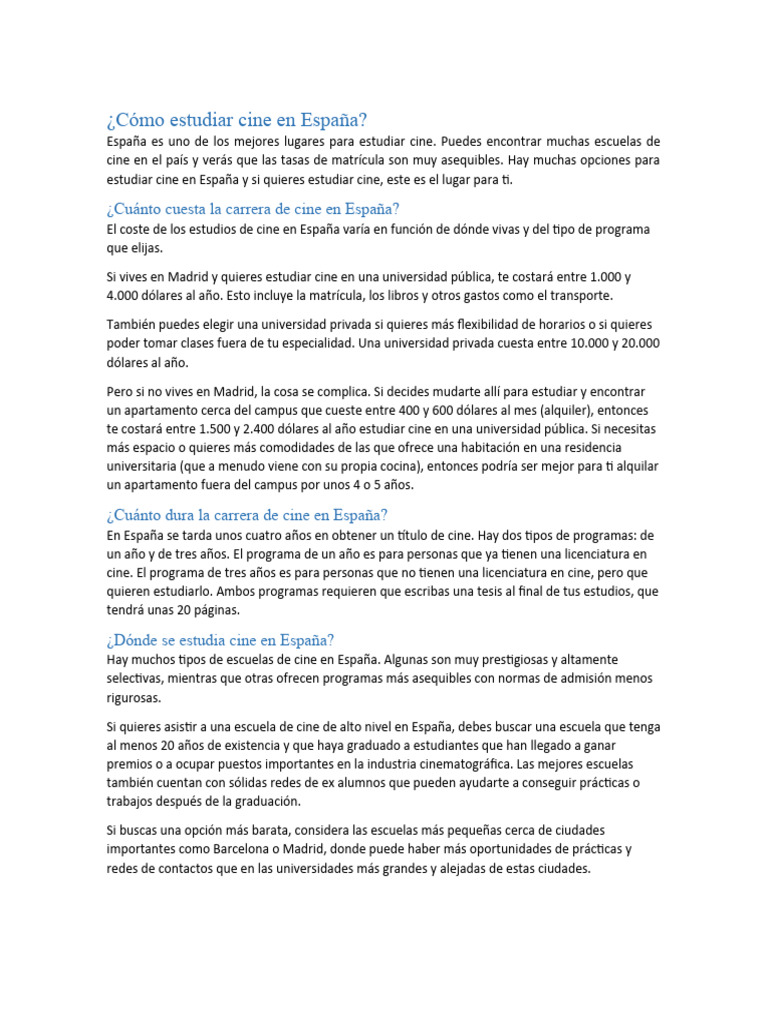 ¿Cómo estudiar cine en España?

España es uno de los mejores lugares para estudiar cine. Puedes encontrar muchas escuelas de cine en el país y verás que las tasas de matrícula son muy asequibles. Hay muchas opciones para estudiar cine en España y si quieres estudiar cine, este es el lugar para ti.

¿Cuánto cuesta la carrera de cine en España?

El coste de los estudios de cine en España varía en función de dónde vivas y del tipo de programa que elijas.

Si vives en Madrid y quieres estudiar cine en una universidad pública, te costará entre 1.000 y 4.000 dólares al año. Esto incluye la matrícula, los libros y otros gastos como el transporte.

También puedes elegir una universidad privada si quieres más flexibilidad de horarios o si quieres poder tomar clases fuera de tu especialidad. Una universidad privada cuesta entre 10.000 y 20.000 dólares al año.

Pero si no vives en Madrid, la cosa se complica. Si decides mudarte allí para estudiar y encontrar un apartamento cerca del campus que cueste entre 400 y 600 dólares al mes (alquiler), entonces te costará entre 1.500 y 2.400 dólares al año estudiar cine en una universidad pública. Si necesitas más espacio o quieres más comodidades de las que ofrece una habitación en una residencia universitaria (que a menudo viene con su propia cocina), entonces podría ser mejor para ti alquilar un apartamento fuera del campus por unos 4 o 5 años.

¿Cuánto dura la carrera de cine en España?

En España se tarda unos cuatro años en obtener un título de cine. Hay dos tipos de programas: de un año y de tres años. El programa de un año es para personas que ya tienen una licenciatura en cine. El programa de tres años es para personas que no tienen una licenciatura en cine, pero que quieren estudiarlo. Ambos programas requieren que escribas una tesis al final de tus estudios, que tendrá unas 20 páginas.

¿Dónde se estudia cine en España?

Hay muchos tipos de escuelas de cine en España. Algunas son muy prestigiosas y altamente selectivas, mientras que otras ofrecen programas más asequibles con normas de admisión menos rigurosas.

Si quieres asistir a una escuela de cine de alto nivel en España, debes buscar una escuela que tenga al menos 20 años de existencia y que haya graduado a estudiantes que han llegado a ganar premios o a ocupar puestos importantes en la industria cinematográfica. Las mejores escuelas también cuentan con sólidas redes de ex alumnos que pueden ayudarte a conseguir prácticas o trabajos después de la graduación.

Si buscas una opción más barata, considera las escuelas más pequeñas cerca de ciudades importantes como Barcelona o Madrid, donde puede haber más oportunidades de prácticas y redes de contactos que en las universidades más grandes y alejadas de estas ciudades.